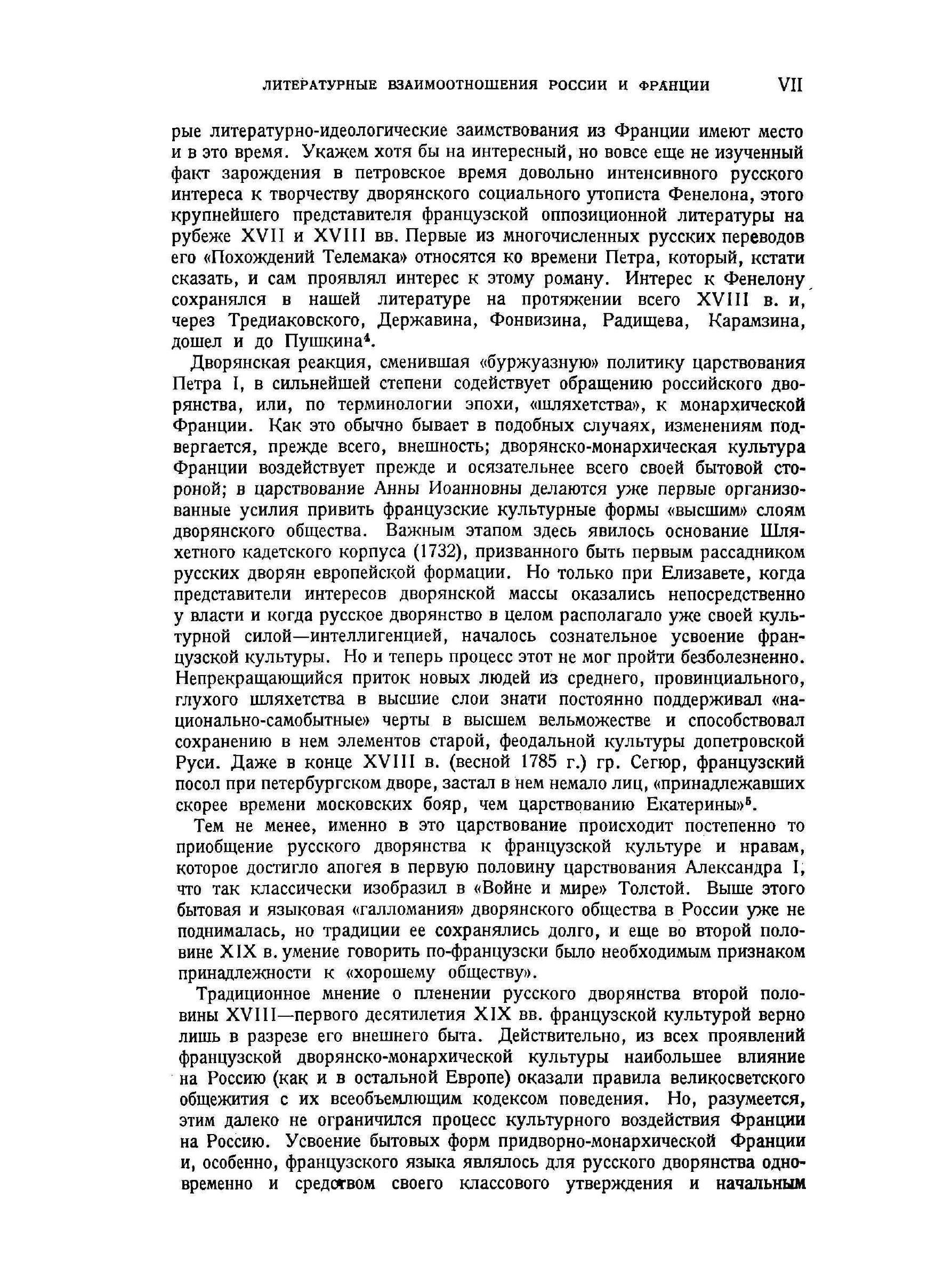 ЛИТЕРАТУРНЫЕ ВЗАИМООТНОШЕНИЯ РОССИИ И ФРАНЦИИ VII

рые литературно-идеологические заимствования из Франции имеют место и в это время. Укажем хотя бы на интересный, но вовсе еще не изученный факт зарождения в петровское время довольно интенсивного русского интереса к творчеству дворянского социального утописта Фенелона, этого крупнейшего представителя французской оппозиционной литературы на рубеже XVII и XVIII вв. Первые из многочисленных русских переводов его «Похождений Телемака» относятся ко времени Петра, который, кстати сказать, и сам проявлял интерес к этому роману. Интерес к Фенелону сохранялся в нашей литературе на протяжении всего XVIII в. и, через Тредиаковского, Державина, Фонвизина, Радищева, Карамзина, дошел и до Пушкина$^4$.

Дворянская реакция, сменившая «буржуазную» политику царствования Петра I, в сильнейшей степени содействует обращению российского дворянства, или, по терминологии эпохи, «шляхетства», к монархической Франции. Как это обычно бывает в подобных случаях, изменениям подвергается, прежде всего, внешность; дворянско-монархическая культура Франции воздействует прежде и осязательнее всего своей бытовой стороной; в царствование Анны Иоанновны делаются уже первые организованные усилия привить французские культурные формы «высшим» слоям дворянского общества. Важным этапом здесь явилось основание Шляхетного кадетского корпуса (1732), призванного быть первым рассадником русских дворян европейской формации. Но только при Елизавете, когда представители интересов дворянской массы оказались непосредственно у власти и когда русское дворянство в целом располагало уже своей культурной силой—интеллигенцией, началось сознательное усвоение французской культуры. Но и теперь процесс этот не мог пройти безболезненно. Непрекращающийся приток новых людей из среднего, провинциального, глухого шляхетства в высшие слои знати постоянно поддерживал «национально-самобытные» черты в высшем вельможестве и способствовал сохранению в нем элементов старой, феодальной культуры допетровской Руси. Даже в конце XVIII в. (весной 1785 г.) гр. Сегюр, французский посол при петербургском дворе, застал в нем немало лиц, «принадлежавших скорее времени московских бояр, чем царствованию Екатерины»$^5$.

Тем не менее, именно в это царствование происходит постепенно то приобщение русского дворянства к французской культуре и нравам, которое достигло апогея в первую половину царствования Александра I, что так классически изобразил в «Войне и мире» Толстой. Выше этого бытовая и языковая «галломания» дворянского общества в России уже не поднималась, но традиции ее сохранялись долго, и еще во второй половине XIX в. умение говорить по-французски было необходимым признаком принадлежности к «хорошему обществу».

Традиционное мнение о пленении русского дворянства второй половины XVIII—первого десятилетия XIX вв. французской культурой верно лишь в разрезе его внешнего быта. Действительно, из всех проявлений французской дворянско-монархической культуры наибольшее влияние на Россию (как и в остальной Европе) оказали правила великосветского общежития с их всеобъемлющим кодексом поведения. Но, разумеется, этим далеко не ограничился процесс культурного воздействия Франции на Россию. Усвоение бытовых форм придворно-монархической Франции и, особенно, французского языка являлось для русского дворянства одновременно и средством своего классового утверждения и начальным